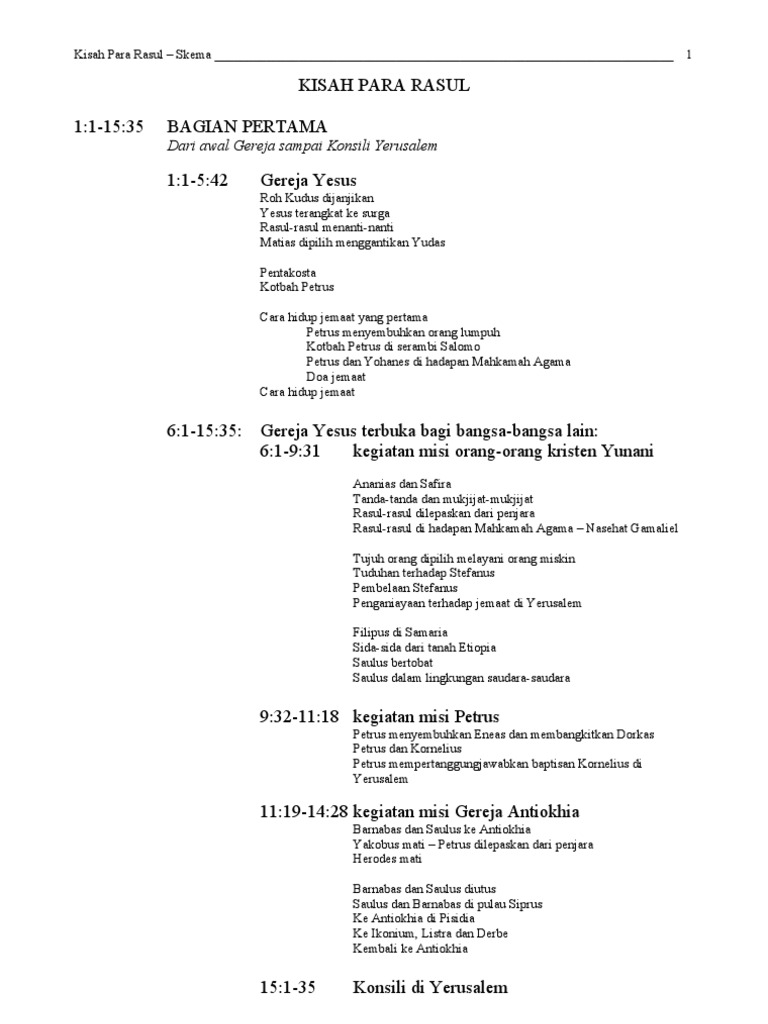 Kisah Para Rasul – Skema 1

KISAH PARA RASUL

1:1-15:35 BAGIAN PERTAMA
Dari awal Gereja sampai Konsili Yerusalem

1:1-5:42 Gereja Yesus
Roh Kudus dijanjikan
Yesus terangkat ke surga
Rasul-rasul menanti-nanti
Matias dipilih menggantikan Yudas

Pentakosta
Kotbah Petrus

Cara hidup jemaat yang pertama
Petrus menyembuhkan orang lumpuh
Kotbah Petrus di serambi Salomo
Petrus dan Yohanes di hadapan Mahkamah Agama
Doa jemaat
Cara hidup jemaat

6:1-15:35: Gereja Yesus terbuka bagi bangsa-bangsa lain:
6:1-9:31 kegiatan misi orang-orang kristen Yunani

Ananias dan Safira
Tanda-tanda dan mukjijat-mukjijat
Rasul-rasul dilepaskan dari penjara
Rasul-rasul di hadapan Mahkamah Agama – Nasehat Gamaliel

Tujuh orang dipilih melayani orang miskin
Tuduhan terhadap Stefanus
Pembelaan Stefanus
Penganiayaan terhadap jemaat di Yerusalem

Filipus di Samaria
Sida-sida dari tanah Etiopia
Saulus bertobat
Saulus dalam lingkungan saudara-saudara

9:32-11:18 kegiatan misi Petrus
Petrus menyembuhkan Eneas dan membangkitkan Dorkas
Petrus dan Kornelius
Petrus mempertanggungjawabkan baptisan Kornelius di Yerusalem

11:19-14:28 kegiatan misi Gereja Antiokhia
Barnabas dan Saulus ke Antiokhia
Yakobus mati – Petrus dilepaskan dari penjara
Herodes mati

Barnabas dan Saulus diutus
Saulus dan Barnabas di pulau Siprus
Ke Antiokhia di Pisidia
Ke Ikonium, Listra dan Derbe
Kembali ke Antiokhia

15:1-35 Konsili di Yerusalem